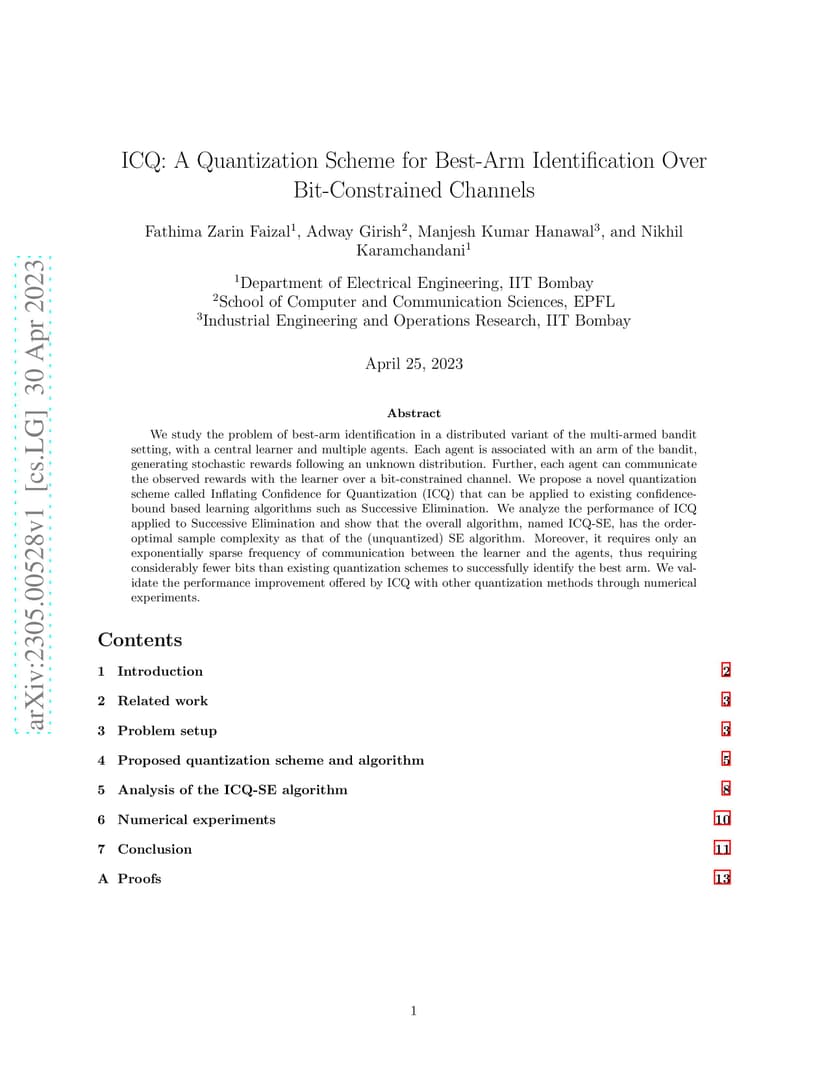 arXiv:2305.00528v1 [cs.LG] 30 Apr 2023

ICQ: A Quantization Scheme for Best-Arm Identification Over Bit-Constrained Channels

Fathima Zarin Faizal$^1$, Adway Girish$^2$, Manjesh Kumar Hanawal$^3$, and Nikhil Karamchandani$^1$

$^1$Department of Electrical Engineering, IIT Bombay
$^2$School of Computer and Communication Sciences, EPFL
$^3$Industrial Engineering and Operations Research, IIT Bombay

April 25, 2023

Abstract

We study the problem of best-arm identification in a distributed variant of the multi-armed bandit setting, with a central learner and multiple agents. Each agent is associated with an arm of the bandit, generating stochastic rewards following an unknown distribution. Further, each agent can communicate the observed rewards with the learner over a bit-constrained channel. We propose a novel quantization scheme called Inflating Confidence for Quantization (ICQ) that can be applied to existing confidence-bound based learning algorithms such as Successive Elimination. We analyze the performance of ICQ applied to Successive Elimination and show that the overall algorithm, named ICQ-SE, has the order-optimal sample complexity as that of the (unquantized) SE algorithm. Moreover, it requires only an exponentially sparse frequency of communication between the learner and the agents, thus requiring considerably fewer bits than existing quantization schemes to successfully identify the best arm. We validate the performance improvement offered by ICQ with other quantization methods through numerical experiments.

Contents

1 Introduction 2
2 Related work 3
3 Problem setup 3
4 Proposed quantization scheme and algorithm 5
5 Analysis of the ICQ-SE algorithm 8
6 Numerical experiments 10
7 Conclusion 11
A Proofs 13

1